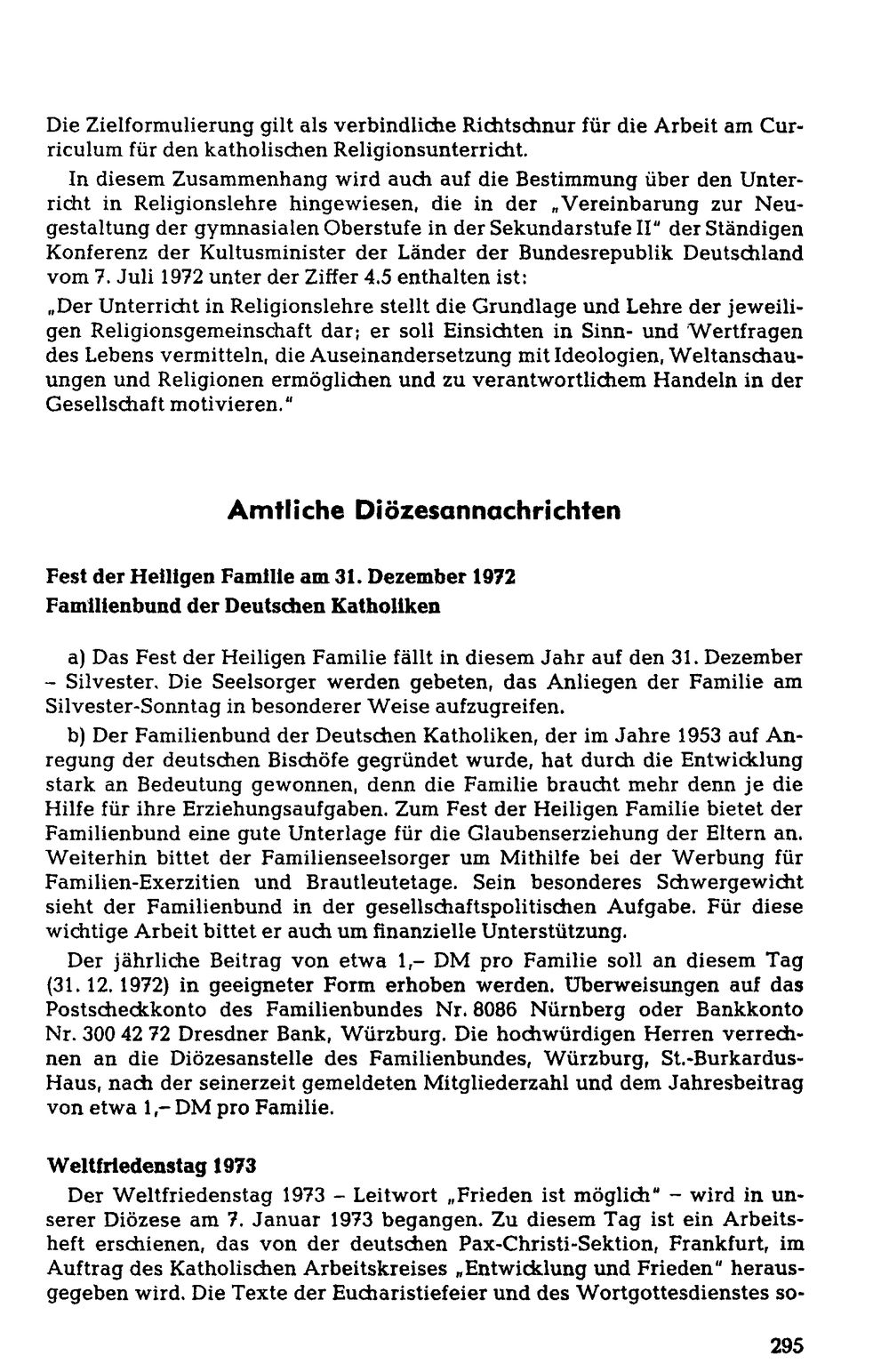 Die Zielformulierung gilt als verbindliche Richtschnur für die Arbeit am Curriculum für den katholischen Religionsunterricht.

In diesem Zusammenhang wird auch auf die Bestimmung über den Unterricht in Religionslehre hingewiesen, die in der „Vereinbarung zur Neugestaltung der gymnasialen Oberstufe in der Sekundarstufe II" der Ständigen Konferenz der Kultusminister der Länder der Bundesrepublik Deutschland vom 7. Juli 1972 unter der Ziffer 4.5 enthalten ist:

„Der Unterricht in Religionslehre stellt die Grundlage und Lehre der jeweiligen Religionsgemeinschaft dar; er soll Einsichten in Sinn- und Wertfragen des Lebens vermitteln, die Auseinandersetzung mit Ideologien, Weltanschauungen und Religionen ermöglichen und zu verantwortlichem Handeln in der Gesellschaft motivieren."

Amtliche Diözesannachrichten

Fest der Heiligen Familie am 31. Dezember 1972
Familienbund der Deutschen Katholiken

a) Das Fest der Heiligen Familie fällt in diesem Jahr auf den 31. Dezember - Silvester. Die Seelsorger werden gebeten, das Anliegen der Familie am Silvester-Sonntag in besonderer Weise aufzugreifen.

b) Der Familienbund der Deutschen Katholiken, der im Jahre 1953 auf Anregung der deutschen Bischöfe gegründet wurde, hat durch die Entwicklung stark an Bedeutung gewonnen, denn die Familie braucht mehr denn je die Hilfe für ihre Erziehungsaufgaben. Zum Fest der Heiligen Familie bietet der Familienbund eine gute Unterlage für die Glaubenserziehung der Eltern an. Weiterhin bittet der Familienseelsorger um Mithilfe bei der Werbung für Familien-Exerzitien und Brautleutetage. Sein besonderes Schwergewicht sieht der Familienbund in der gesellschaftspolitischen Aufgabe. Für diese wichtige Arbeit bittet er auch um finanzielle Unterstützung.

Der jährliche Beitrag von etwa 1,- DM pro Familie soll an diesem Tag (31. 12. 1972) in geeigneter Form erhoben werden. Überweisungen auf das Postscheckkonto des Familienbundes Nr. 8086 Nürnberg oder Bankkonto Nr. 300 42 72 Dresdner Bank, Würzburg. Die hochwürdigen Herren verrechnen an die Diözesanstelle des Familienbundes, Würzburg, St.-Burkardus-Haus, nach der seinerzeit gemeldeten Mitgliederzahl und dem Jahresbeitrag von etwa 1,- DM pro Familie.

Weltfriedenstag 1973

Der Weltfriedenstag 1973 - Leitwort „Frieden ist möglich" - wird in unserer Diözese am 7. Januar 1973 begangen. Zu diesem Tag ist ein Arbeitsheft erschienen, das von der deutschen Pax-Christi-Sektion, Frankfurt, im Auftrag des Katholischen Arbeitskreises „Entwicklung und Frieden" herausgegeben wird. Die Texte der Eucharistiefeier und des Wortgottesdienstes so-

295